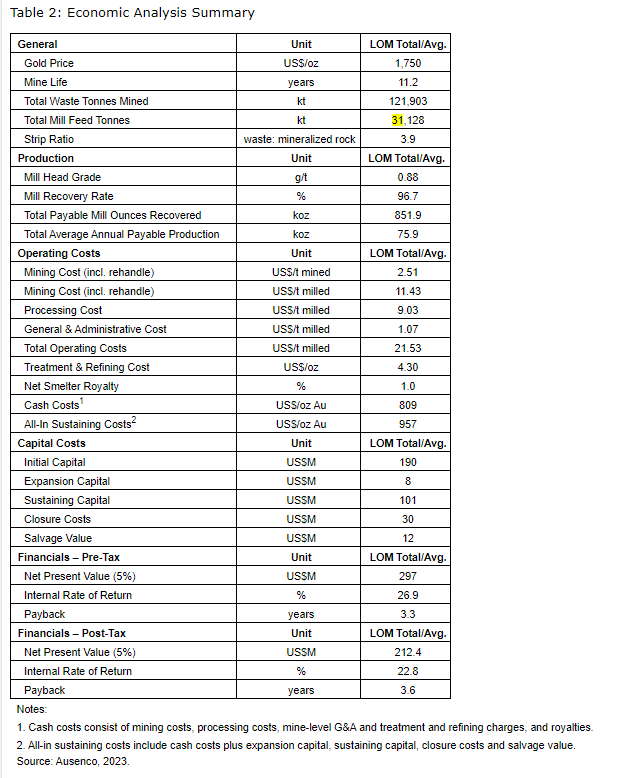 Table 2: Economic Analysis Summary

| General | Unit | LOM Total/Avg. |
|---|---|---|
| Gold Price | US$/oz | 1,750 |
| Mine Life | years | 11.2 |
| Total Waste Tonnes Mined | kt | 121,903 |
| Total Mill Feed Tonnes | kt | 31,128 |
| Strip Ratio | waste: mineralized rock | 3.9 |
| **Production** | **Unit** | **LOM Total/Avg.** |
| Mill Head Grade | g/t | 0.88 |
| Mill Recovery Rate | % | 96.7 |
| Total Payable Mill Ounces Recovered | koz | 851.9 |
| Total Average Annual Payable Production | koz | 75.9 |
| **Operating Costs** | **Unit** | **LOM Total/Avg.** |
| Mining Cost (incl. rehandle) | US$/t mined | 2.51 |
| Mining Cost (incl. rehandle) | US$/t milled | 11.43 |
| Processing Cost | US$/t milled | 9.03 |
| General & Administrative Cost | US$/t milled | 1.07 |
| Total Operating Costs | US$/t milled | 21.53 |
| Treatment & Refining Cost | US$/oz | 4.30 |
| Net Smelter Royalty | % | 1.0 |
| Cash Costs$^1$ | US$/oz Au | 809 |
| All-In Sustaining Costs$^2$ | US$/oz Au | 957 |
| **Capital Costs** | **Unit** | **LOM Total/Avg.** |
| Initial Capital | US$M | 190 |
| Expansion Capital | US$M | 8 |
| Sustaining Capital | US$M | 101 |
| Closure Costs | US$M | 30 |
| Salvage Value | US$M | 12 |
| **Financials – Pre-Tax** | **Unit** | **LOM Total/Avg.** |
| Net Present Value (5%) | US$M | 297 |
| Internal Rate of Return | % | 26.9 |
| Payback | years | 3.3 |
| **Financials – Post-Tax** | **Unit** | **LOM Total/Avg.** |
| Net Present Value (5%) | US$M | 212.4 |
| Internal Rate of Return | % | 22.8 |
| Payback | years | 3.6 |

Notes:
1. Cash costs consist of mining costs, processing costs, mine-level G&A and treatment and refining charges, and royalties.
2. All-in sustaining costs include cash costs plus expansion capital, sustaining capital, closure costs and salvage value.
Source: Ausenco, 2023.